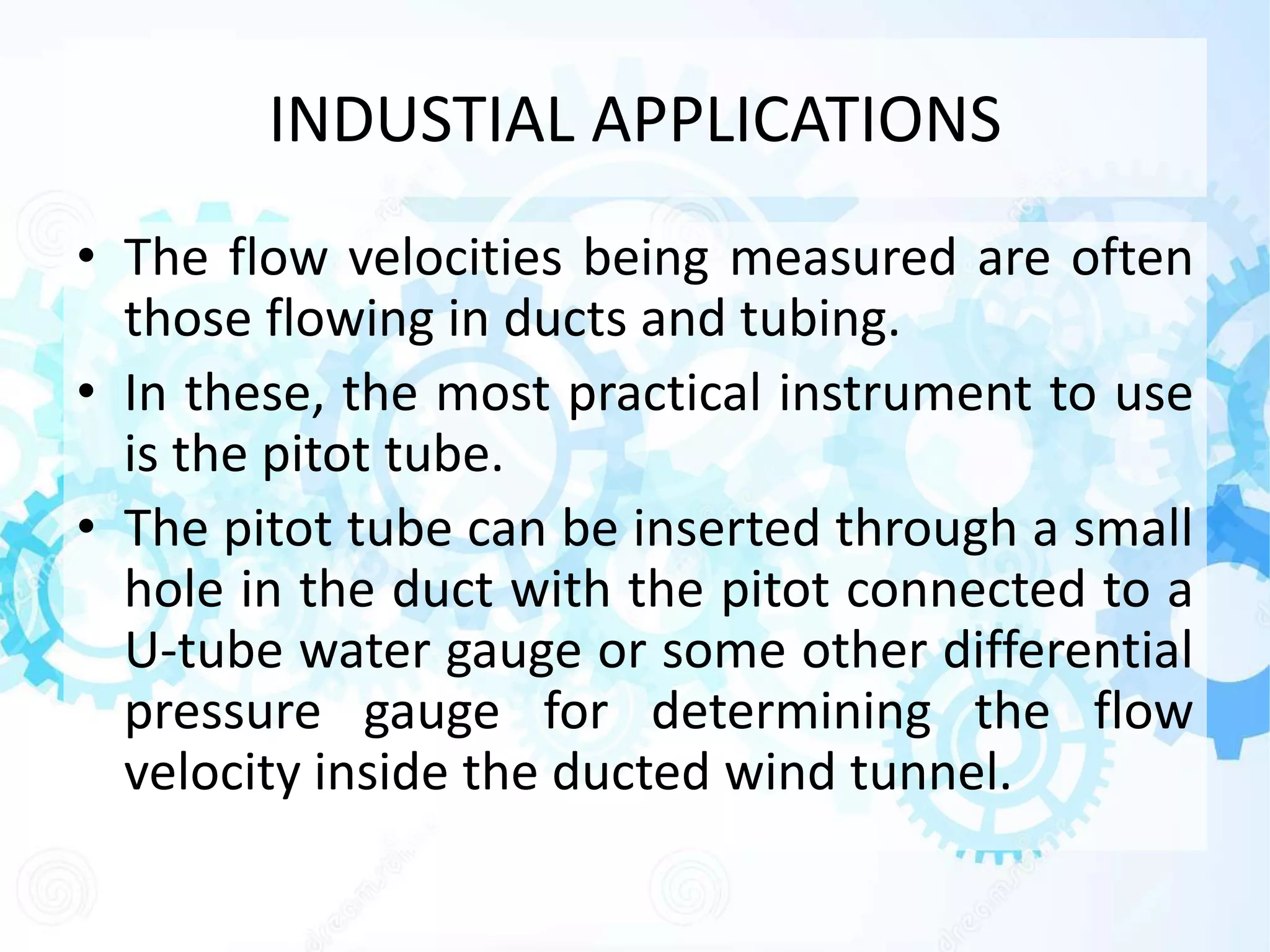 INDUSTIAL APPLICATIONS

• The flow velocities being measured are often those flowing in ducts and tubing.

• In these, the most practical instrument to use is the pitot tube.

• The pitot tube can be inserted through a small hole in the duct with the pitot connected to a U-tube water gauge or some other differential pressure gauge for determining the flow velocity inside the ducted wind tunnel.